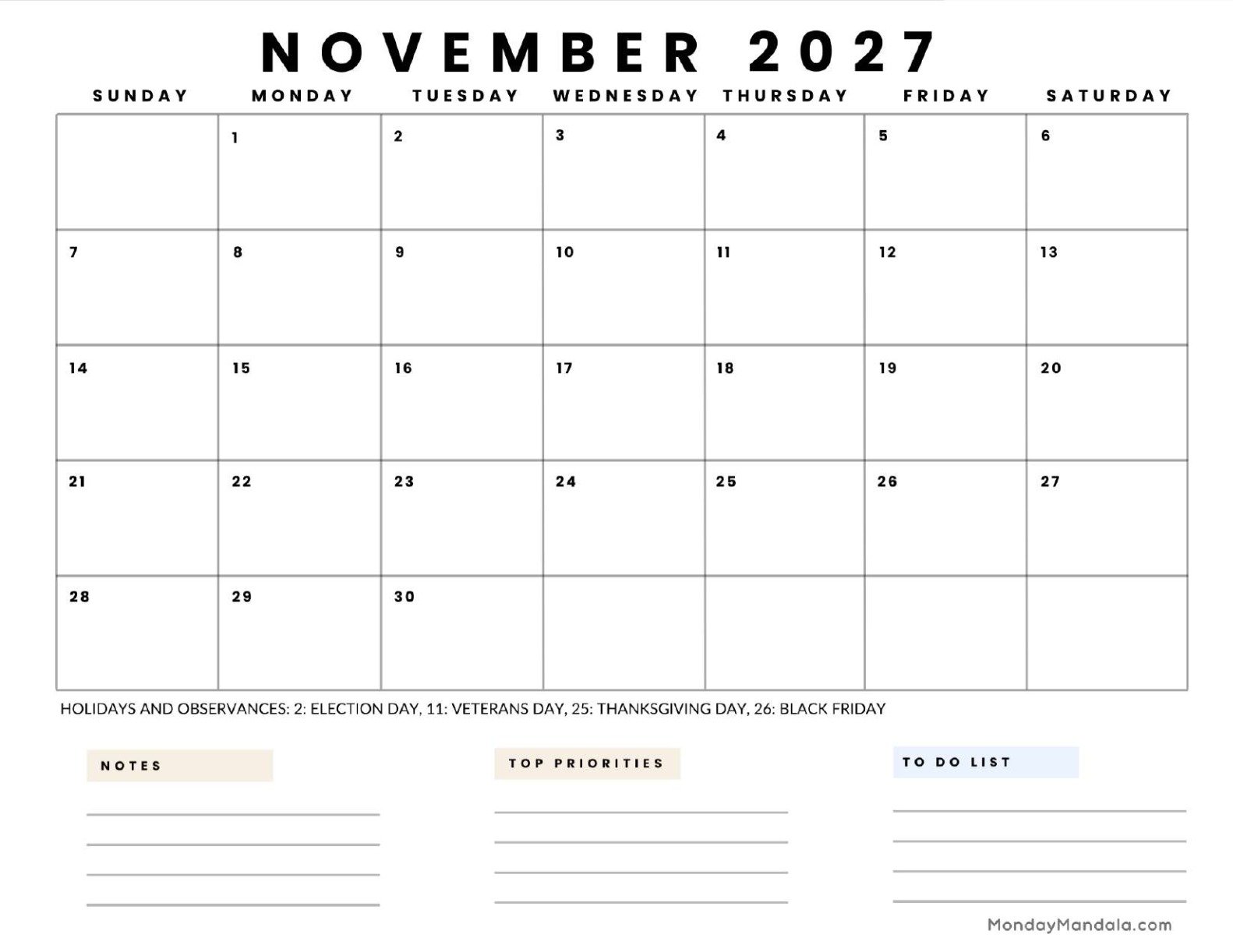 NOVEMBER 2027

| SUNDAY | MONDAY | TUESDAY | WEDNESDAY | THURSDAY | FRIDAY | SATURDAY |
|---|---|---|---|---|---|---|
| | 1 | 2 | 3 | 4 | 5 | 6 |
| 7 | 8 | 9 | 10 | 11 | 12 | 13 |
| 14 | 15 | 16 | 17 | 18 | 19 | 20 |
| 21 | 22 | 23 | 24 | 25 | 26 | 27 |
| 28 | 29 | 30 | | | | |

HOLIDAYS AND OBSERVANCES: 2: ELECTION DAY, 11: VETERANS DAY, 25: THANKSGIVING DAY, 26: BLACK FRIDAY

NOTES

TOP PRIORITIES

TO DO LIST

MondayMandala.com